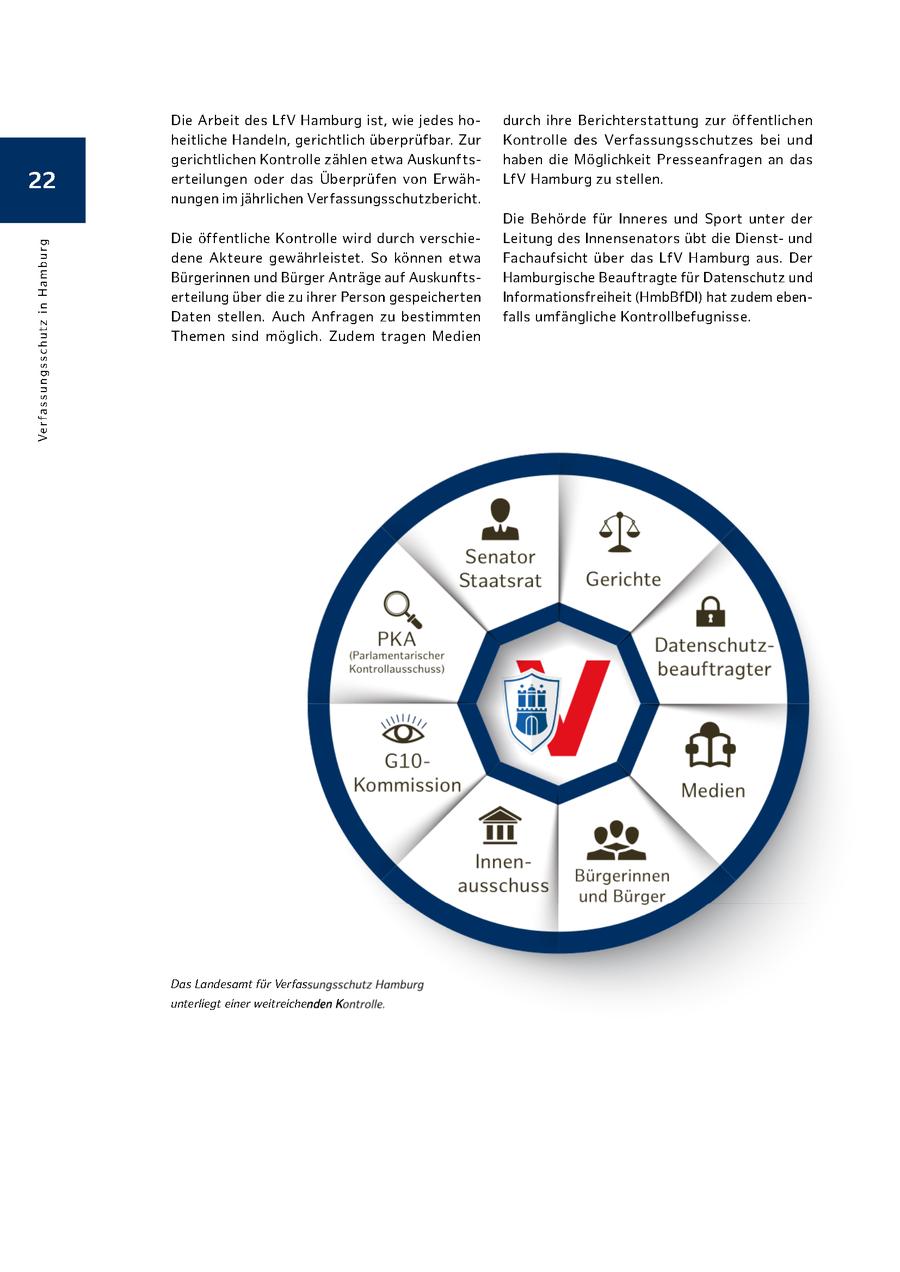 22

Verfassungsschutz in Hamburg

Die Arbeit des LfV Hamburg ist, wie jedes hoheitliche Handeln, gerichtlich überprüfbar. Zur gerichtlichen Kontrolle zählen etwa Auskunftserteilungen oder das Überprüfen von Erwähnungen im jährlichen Verfassungsschutzbericht.

Die öffentliche Kontrolle wird durch verschiedene Akteure gewährleistet. So können etwa Bürgerinnen und Bürger Anträge auf Auskunftserteilung über die zu ihrer Person gespeicherten Daten stellen. Auch Anfragen zu bestimmten Themen sind möglich. Zudem tragen Medien durch ihre Berichterstattung zur öffentlichen Kontrolle des Verfassungsschutzes bei und haben die Möglichkeit Presseanfragen an das LfV Hamburg zu stellen.

Die Behörde für Inneres und Sport unter der Leitung des Innensenators übt die Dienst- und Fachaufsicht über das LfV Hamburg aus. Der Hamburgische Beauftragte für Datenschutz und Informationsfreiheit (HmbBfDI) hat zudem ebenfalls umfängliche Kontrollbefugnisse.

Senator Staatsrat

Gerichte

Datenschutzbeauftragter

Medien

Bürgerinnen und Bürger

Innenausschuss

G10-Kommission

PKA (Parlamentarischer Kontrollausschuss)

Das Landesamt für Verfassungsschutz Hamburg unterliegt einer weitreichenden Kontrolle.